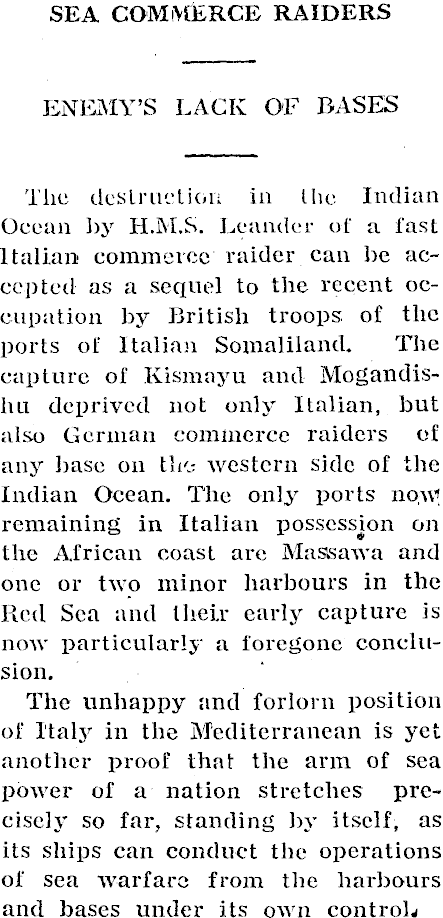 SEA COMMERCE RAIDERS

ENEMY'S LACK OF BASES

The destruction in the Indian Ocean by H.M.S. Leander of a fast Italian commerce raider can be accepted as a sequel to the recent occupation by British troops of the ports of Italian Somaliland. The capture of Kismayu and Mogandishu deprived not only Italian, but also German commerce raiders of any base on the western side of the Indian Ocean. The only ports now remaining in Italian possession on the African coast are Massawa and one or two minor harbours in the Red Sea and their early capture is now particularly a foregone conclusion.

The unhappy and forlorn position of Italy in the Mediterranean is yet another proof that the arm of sea power of a nation stretches precisely so far, standing by itself, as its ships can conduct the operations of sea warfare from the harbours and bases under its own control.